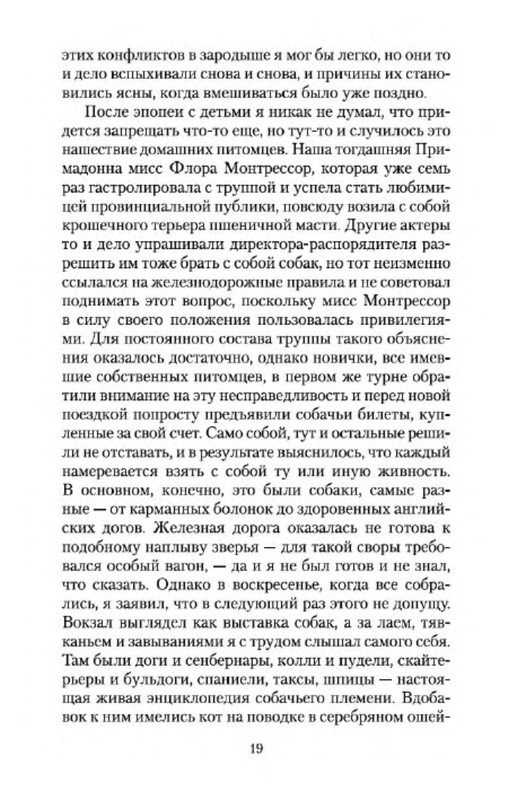 этих конфликтов в зародыше я мог бы легко, но они то и дело вспыхивали снова и снова, и причины их становились ясны, когда вмешиваться было уже поздно.

После эпопеи с детьми я никак не думал, что придется запрещать что-то еще, но тут-то и случилось это нашествие домашних питомцев. Наша тогдашняя Примадонна мисс Флора Монтрессор, которая уже семь раз гастролировала с труппой и успела стать любимицей провинциальной публики, повсюду возила с собой крошечного терьера пшеничной масти. Другие актеры то и дело упрашивали директора-распорядителя разрешить им тоже брать с собой собак, но тот неизменно ссылался на железнодорожные правила и не советовал поднимать этот вопрос, поскольку мисс Монтрессор в силу своего положения пользовалась привилегиями. Для постоянного состава труппы такого объяснения оказалось достаточно, однако новички, все имевшие собственных питомцев, в первом же турне обратили внимание на эту несправедливость и перед новой поездкой попросту предъявили собачьи билеты, купленные за свой счет. Само собой, тут и остальные решили не отставать, и в результате выяснилось, что каждый намеревается взять с собой ту или иную живность. В основном, конечно, это были собаки, самые разные — от карманных болонок до здоровенных английских догов. Железная дорога оказалась не готова к подобному наплыву зверья — для такой своры требовался особый вагон, — да и я не был готов и не знал, что сказать. Однако в воскресенье, когда все собрались, я заявил, что в следующий раз этого не допущу. Вокзал выглядел как выставка собак, а за лаем, тявканьем и завываниями я с трудом слышал самого себя. Там были доги и сенбернары, колли и пудели, скайтерьеры и бульдоги, спаниели, таксы, шпицы — настоящая живая энциклопедия собачьего племени. Вдобавок к ним имелись кот на поводке в серебряном ошей-

19